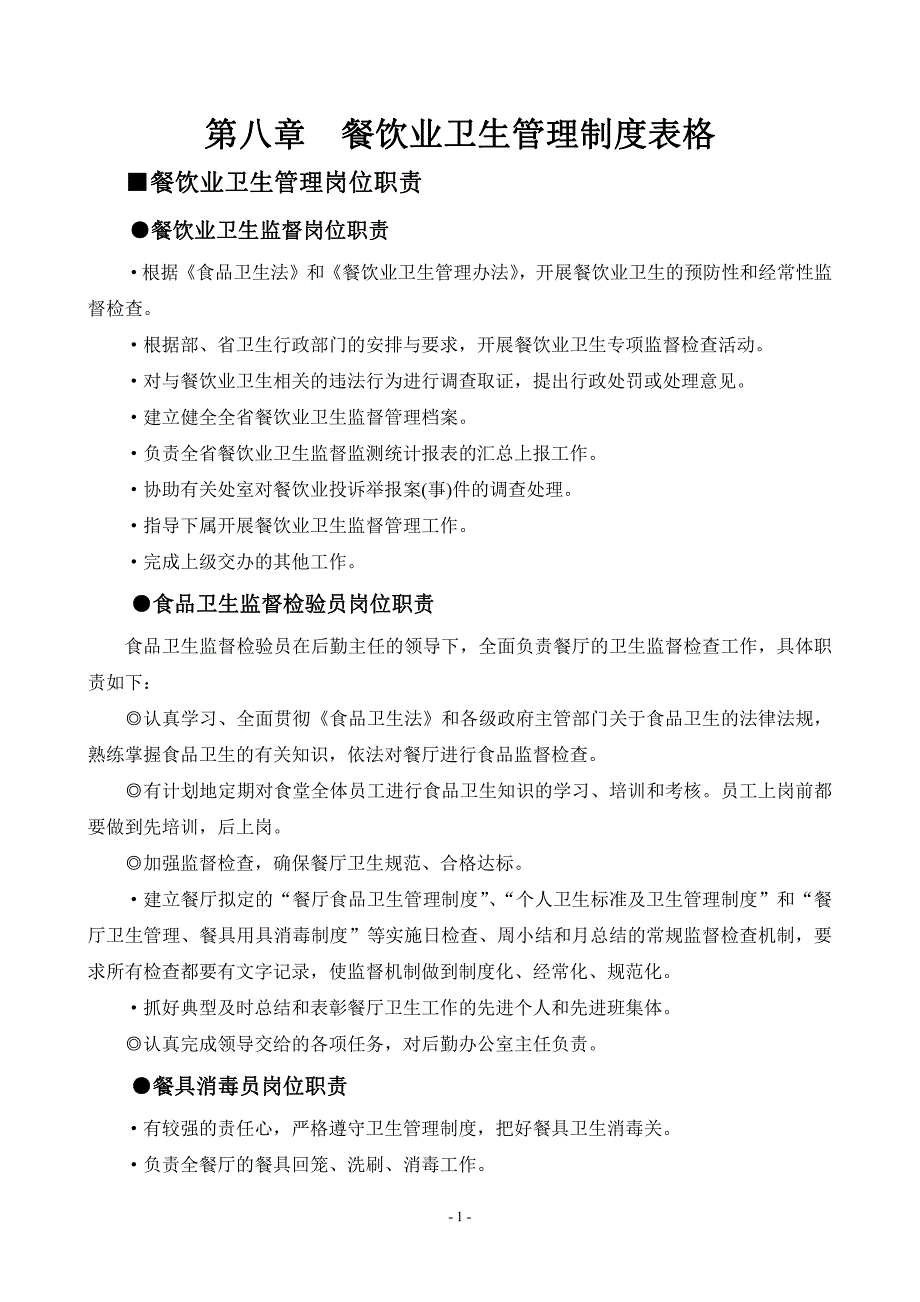 第八章　餐饮业卫生管理制度表格

■餐饮业卫生管理岗位职责

●餐饮业卫生监督岗位职责

·根据《食品卫生法》和《餐饮业卫生管理办法》，开展餐饮业卫生的预防性和经常性监督检查。

·根据部、省卫生行政部门的安排与要求，开展餐饮业卫生专项监督检查活动。

·对与餐饮业卫生相关的违法行为进行调查取证，提出行政处罚或处理意见。

·建立健全全省餐饮业卫生监督管理档案。

·负责全省餐饮业卫生监督监测统计报表的汇总上报工作。

·协助有关处室对餐饮业投诉举报案(事)件的调查处理。

·指导下属开展餐饮业卫生监督管理工作。

·完成上级交办的其他工作。

●食品卫生监督检验员岗位职责

食品卫生监督检验员在后勤主任的领导下，全面负责餐厅的卫生监督检查工作，具体职责如下：

◎认真学习、全面贯彻《食品卫生法》和各级政府主管部门关于食品卫生的法律法规，熟练掌握食品卫生的有关知识，依法对餐厅进行食品监督检查。

◎有计划地定期对食堂全体员工进行食品卫生知识的学习、培训和考核。员工上岗前都要做到先培训，后上岗。

◎加强监督检查，确保餐厅卫生规范、合格达标。

·建立餐厅拟定的“餐厅食品卫生管理制度”、“个人卫生标准及卫生管理制度”和“餐厅卫生管理、餐具用具消毒制度”等实施日检查、周小结和月总结的常规监督检查机制，要求所有检查都要有文字记录，使监督机制做到制度化、经常化、规范化。

·抓好典型及时总结和表彰餐厅卫生工作的先进个人和先进班集体。

◎认真完成领导交给的各项任务，对后勤办公室主任负责。

●餐具消毒员岗位职责

·有较强的责任心，严格遵守卫生管理制度，把好餐具卫生消毒关。

·负责全餐厅的餐具回笼、洗刷、消毒工作。

- 1 -